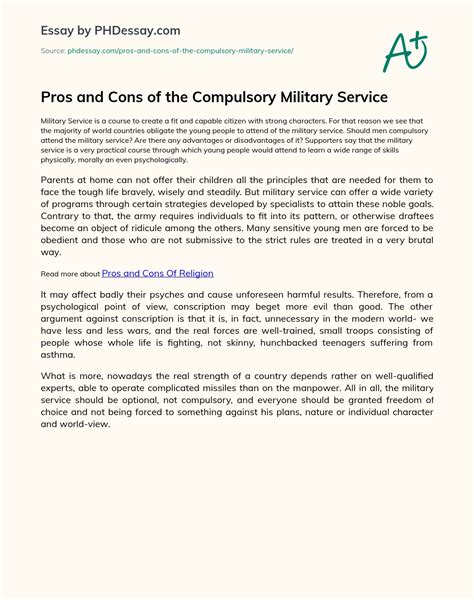 Essay by PHDessay.com

Source: phdessay.com/pros-and-cons-of-the-compulsory-military-service/

A+

Pros and Cons of the Compulsory Military Service

Military Service is a course to create a fit and capable citizen with strong characters. For that reason we see that the majority of world countries obligate the young people to attend of the military service. Should men compulsory attend the military service? Are there any advantages or disadvantages of it? Supporters say that the military service is a very practical course through which young people would attend to learn a wide range of skills physically, morally an even psychologically.

Parents at home can not offer their children all the principles that are needed for them to face the tough life bravely, wisely and steadily. But military service can offer a wide variety of programs through certain strategies developed by specialists to attain these noble goals. Contrary to that, the army requires individuals to fit into its pattern, or otherwise draftees become an object of ridicule among the others. Many sensitive young men are forced to be obedient and those who are not submissive to the strict rules are treated in a very brutal way.

Read more about Pros and Cons Of Religion

It may affect badly their psyches and cause unforeseen harmful results. Therefore, from a psychological point of view, conscription may beget more evil than good. The other argument against conscription is that it is, in fact, unnecessary in the modern world- we have less and less wars, and the real forces are well-trained, small troops consisting of people whose whole life is fighting, not skinny, hunchbacked teenagers suffering from asthma.

What is more, nowadays the real strength of a country depends rather on well-qualified experts, able to operate complicated missiles than on the manpower. All in all, the military service should be optional, not compulsory, and everyone should be granted freedom of choice and not being forced to something against his plans, nature or individual character and world-view.